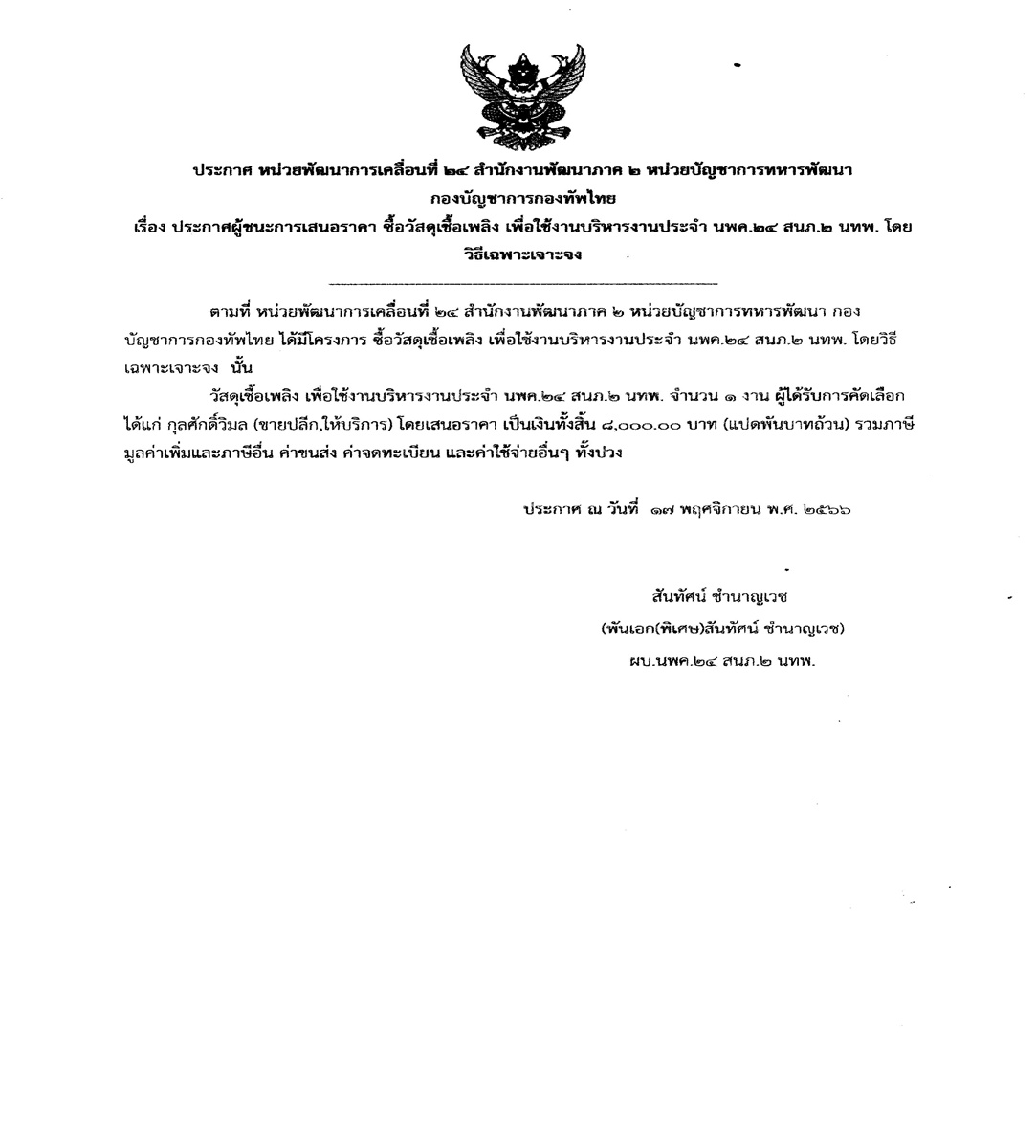 ประกาศ หน่วยพัฒนาการเคลื่อนที่ ๒๔ สำนักงานพัฒนาภาค ๒ หน่วยบัญชาการทหารพัฒนา กองบัญชาการกองทัพไทย
เรื่อง ประกาศผู้ชนะการเสนอราคา ซื้อวัสดุเชื้อเพลิง เพื่อใช้งานบริหารงานประจำ นพค.๒๔ สนภ.๒ นทพ. โดยวิธีเฉพาะเจาะจง

ตามที่ หน่วยพัฒนาการเคลื่อนที่ ๒๔ สำนักงานพัฒนาภาค ๒ หน่วยบัญชาการทหารพัฒนา กองบัญชาการกองทัพไทย ได้มีโครงการ ซื้อวัสดุเชื้อเพลิง เพื่อใช้งานบริหารงานประจำ นพค.๒๔ สนภ.๒ นทพ. โดยวิธีเฉพาะเจาะจง นั้น

วัสดุเชื้อเพลิง เพื่อใช้งานบริหารงานประจำ นพค.๒๔ สนภ.๒ นทพ. จำนวน ๑ งาน ผู้ได้รับการคัดเลือก ได้แก่ กุลศักดิ์วิมล (ขายปลีก,ให้บริการ) โดยเสนอราคา เป็นเงินทั้งสิ้น ๘,๐๐๐.๐๐ บาท (แปดพันบาทถ้วน) รวมภาษีมูลค่าเพิ่มและภาษีอื่น ค่าขนส่ง ค่าจดทะเบียน และค่าใช้จ่ายอื่นๆ ทั้งปวง

ประกาศ ณ วันที่ ๑๗ พฤศจิกายน พ.ศ. ๒๕๖๖

สันทัศน์ ชำนาญเวช
(พันเอก(พิเศษ)สันทัศน์ ชำนาญเวช)
ผบ.นพค.๒๔ สนภ.๒ นทพ.